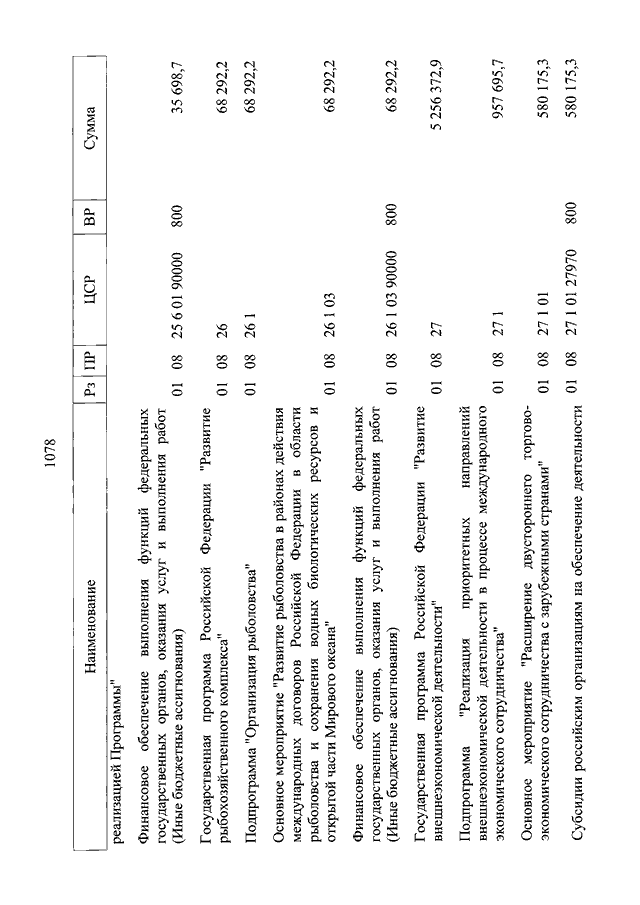 1078

| Наименование | Рз | ПР | ЦСР | ВР | Сумма |
|---|---|---|---|---|---|
| реализацией Программы" | | | | | |
| Финансовое обеспечение выполнения функций федеральных государственных органов, оказания услуг и выполнения работ (Иные бюджетные ассигнования) | 01 | 08 | 25 6 01 90000 | 800 | 35 698,7 |
| Государственная программа Российской Федерации "Развитие рыбохозяйственного комплекса" | 01 | 08 | 26 | | 68 292,2 |
| Подпрограмма "Организация рыболовства" | 01 | 08 | 26 1 | | 68 292,2 |
| Основное мероприятие "Развитие рыболовства в районах действия международных договоров Российской Федерации в области рыболовства и сохранения водных биологических ресурсов и открытой части Мирового океана" | 01 | 08 | 26 1 03 | | 68 292,2 |
| Финансовое обеспечение выполнения функций федеральных государственных органов, оказания услуг и выполнения работ (Иные бюджетные ассигнования) | 01 | 08 | 26 1 03 90000 | 800 | 68 292,2 |
| Государственная программа Российской Федерации "Развитие внешнеэкономической деятельности" | 01 | 08 | 27 | | 5 256 372,9 |
| Подпрограмма "Реализация приоритетных направлений внешнеэкономической деятельности в процессе международного экономического сотрудничества" | 01 | 08 | 27 1 | | 957 695,7 |
| Основное мероприятие "Расширение двустороннего торгово-экономического сотрудничества с зарубежными странами" | 01 | 08 | 27 1 01 | | 580 175,3 |
| Субсидии российским организациям на обеспечение деятельности | 01 | 08 | 27 1 01 27970 | 800 | 580 175,3 |